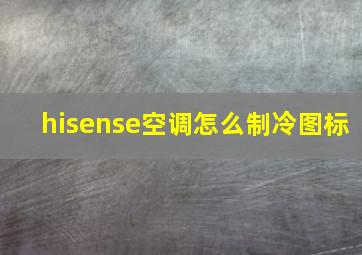 hisense空调怎么制冷图标